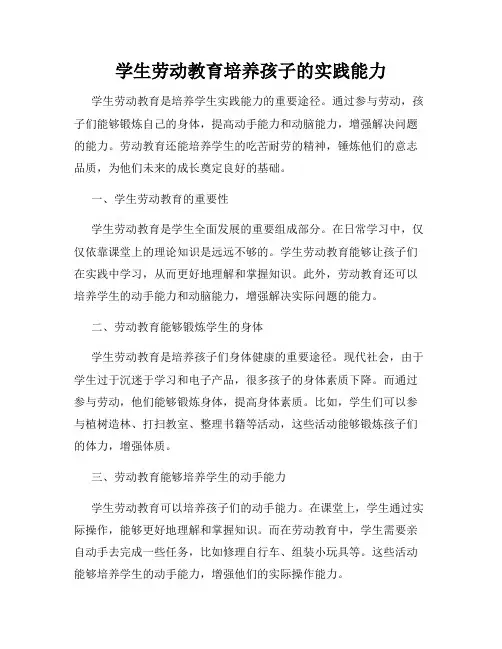 学生劳动教育培养孩子的实践能力

学生劳动教育是培养学生实践能力的重要途径。通过参与劳动，孩子们能够锻炼自己的身体，提高动手能力和动脑能力，增强解决问题的能力。劳动教育还能培养学生的吃苦耐劳的精神，锤炼他们的意志品质，为他们未来的成长奠定良好的基础。

一、学生劳动教育的重要性

学生劳动教育是学生全面发展的重要组成部分。在日常学习中，仅仅依靠课堂上的理论知识是远远不够的。学生劳动教育能够让孩子们在实践中学习，从而更好地理解和掌握知识。此外，劳动教育还可以培养学生的动手能力和动脑能力，增强解决实际问题的能力。

二、劳动教育能够锻炼学生的身体

学生劳动教育是培养孩子们身体健康的重要途径。现代社会，由于学生过于沉迷于学习和电子产品，很多孩子的身体素质下降。而通过参与劳动，他们能够锻炼身体，提高身体素质。比如，学生们可以参与植树造林、打扫教室、整理书籍等活动，这些活动能够锻炼孩子们的体力，增强体质。

三、劳动教育能够培养学生的动手能力

学生劳动教育可以培养孩子们的动手能力。在课堂上，学生通过实际操作，能够更好地理解和掌握知识。而在劳动教育中，学生需要亲自动手去完成一些任务，比如修理自行车、组装小玩具等。这些活动能够培养学生的动手能力，增强他们的实际操作能力。